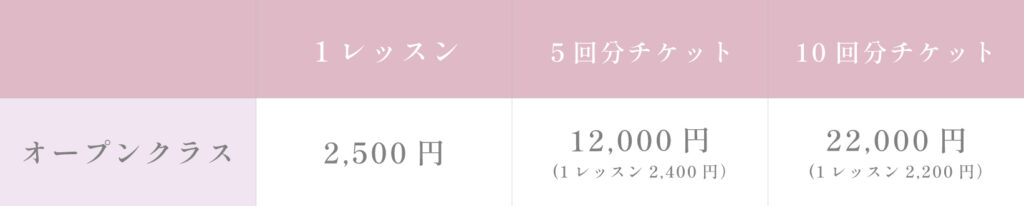 |  | 1レッスン | 5回分チケット | 10回分チケット |
|---|---|---|---|
| オープンクラス | 2,500円 | 12,000円 (1レッスン 2,400円) | 22,000円 (1レッスン 2,200円) |